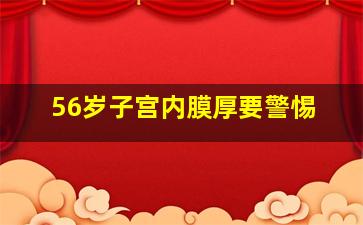 56岁子宫内膜厚要警惕